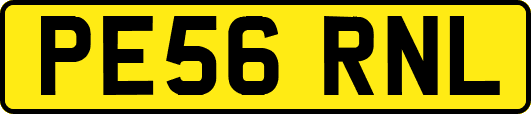 PE56 RNL